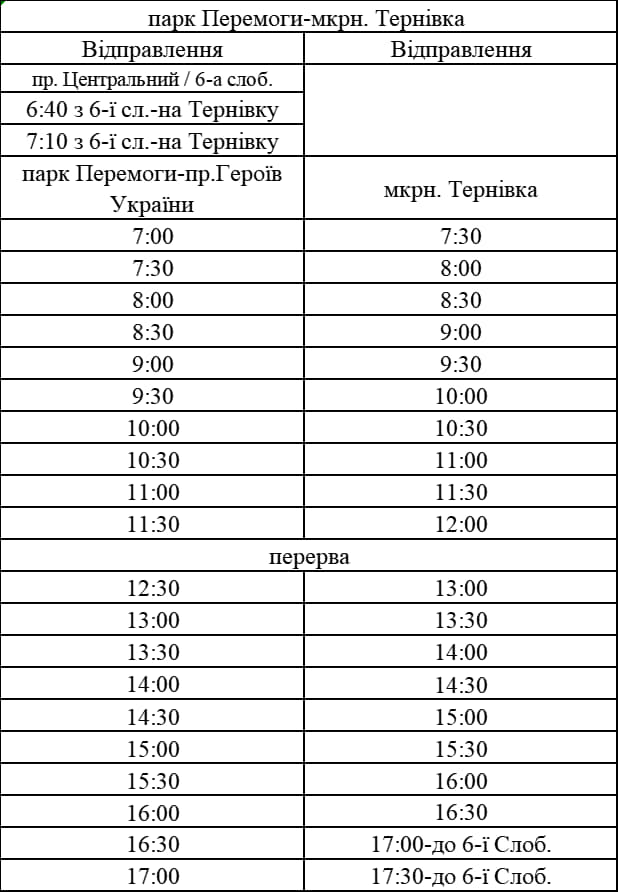 | парк Перемоги-мкрн. Тернівка | |
|---|---|
| Відправлення | Відправлення |
| пр. Центральний / 6-а слоб. | |
| 6:40 з 6-ї сл.-на Тернівку | |
| 7:10 з 6-ї сл.-на Тернівку | |
| парк Перемоги-пр.Героїв України | мкрн. Тернівка |
| 7:00 | 7:30 |
| 7:30 | 8:00 |
| 8:00 | 8:30 |
| 8:30 | 9:00 |
| 9:00 | 9:30 |
| 9:30 | 10:00 |
| 10:00 | 10:30 |
| 10:30 | 11:00 |
| 11:00 | 11:30 |
| 11:30 | 12:00 |
| перерва | |
| 12:30 | 13:00 |
| 13:00 | 13:30 |
| 13:30 | 14:00 |
| 14:00 | 14:30 |
| 14:30 | 15:00 |
| 15:00 | 15:30 |
| 15:30 | 16:00 |
| 16:00 | 16:30 |
| 16:30 | 17:00-до 6-ї Слоб. |
| 17:00 | 17:30-до 6-ї Слоб. |